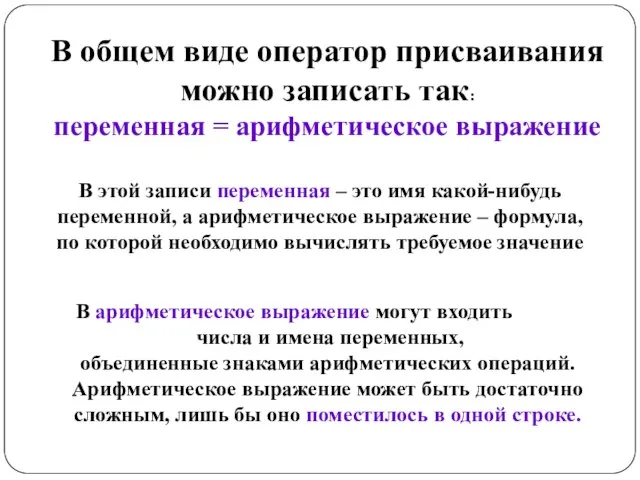 В общем виде оператор присваивания можно записать так:
переменная = арифметическое выражение

В этой записи переменная – это имя какой-нибудь переменной, а арифметическое выражение – формула, по которой необходимо вычислять требуемое значение

В арифметическое выражение могут входить числа и имена переменных, объединенные знаками арифметических операций. Арифметическое выражение может быть достаточно сложным, лишь бы оно поместилось в одной строке.